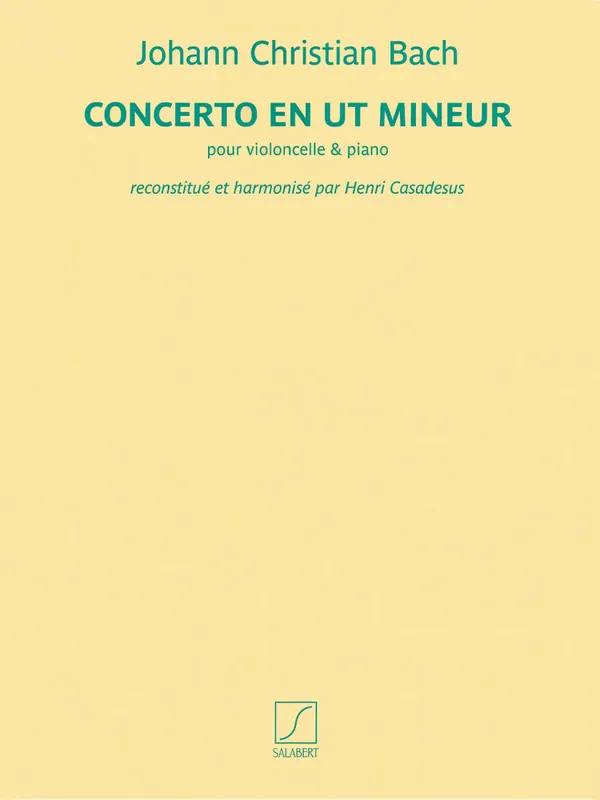 Johann Christian Bach

CONCERTO EN UT MINEUR

pour violoncelle & piano

reconstitué et harmonisé par Henri Casadesus

SALABERT